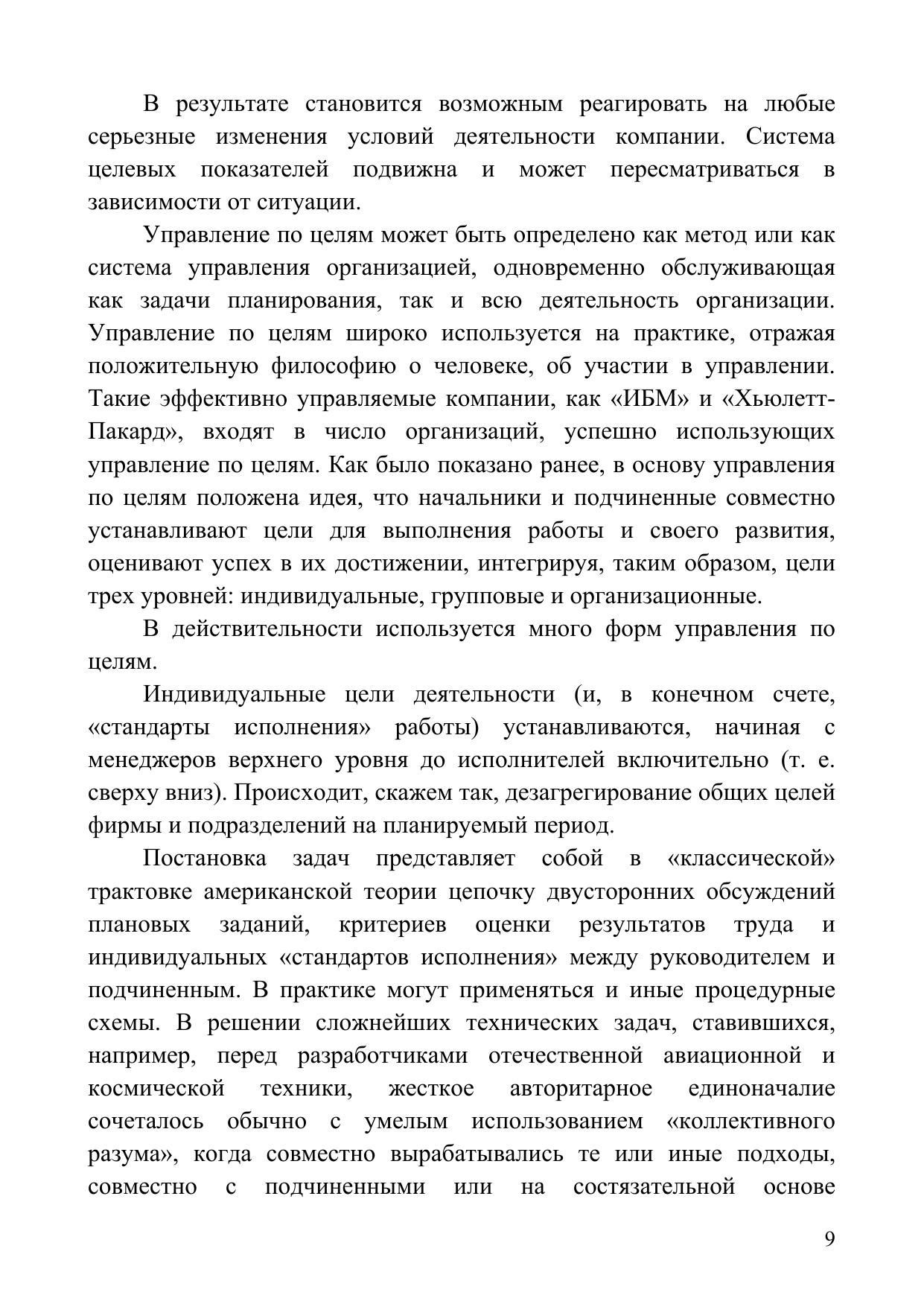 В результате становится возможным реагировать на любые серьезные изменения условий деятельности компании. Система целевых показателей подвижна и может пересматриваться в зависимости от ситуации.

Управление по целям может быть определено как метод или как система управления организацией, одновременно обслуживающая как задачи планирования, так и всю деятельность организации. Управление по целям широко используется на практике, отражая положительную философию о человеке, об участии в управлении. Такие эффективно управляемые компании, как «ИБМ» и «Хьюлетт-Пакард», входят в число организаций, успешно использующих управление по целям. Как было показано ранее, в основу управления по целям положена идея, что начальники и подчиненные совместно устанавливают цели для выполнения работы и своего развития, оценивают успех в их достижении, интегрируя, таким образом, цели трех уровней: индивидуальные, групповые и организационные.

В действительности используется много форм управления по целям.

Индивидуальные цели деятельности (и, в конечном счете, «стандарты исполнения» работы) устанавливаются, начиная с менеджеров верхнего уровня до исполнителей включительно (т. е. сверху вниз). Происходит, скажем так, дезагрегирование общих целей фирмы и подразделений на планируемый период.

Постановка задач представляет собой в «классической» трактовке американской теории цепочку двусторонних обсуждений плановых заданий, критериев оценки результатов труда и индивидуальных «стандартов исполнения» между руководителем и подчиненным. В практике могут применяться и иные процедурные схемы. В решении сложнейших технических задач, ставившихся, например, перед разработчиками отечественной авиационной и космической техники, жесткое авторитарное единоначалие сочеталось обычно с умелым использованием «коллективного разума», когда совместно вырабатывались те или иные подходы, совместно с подчиненными или на состязательной основе

9